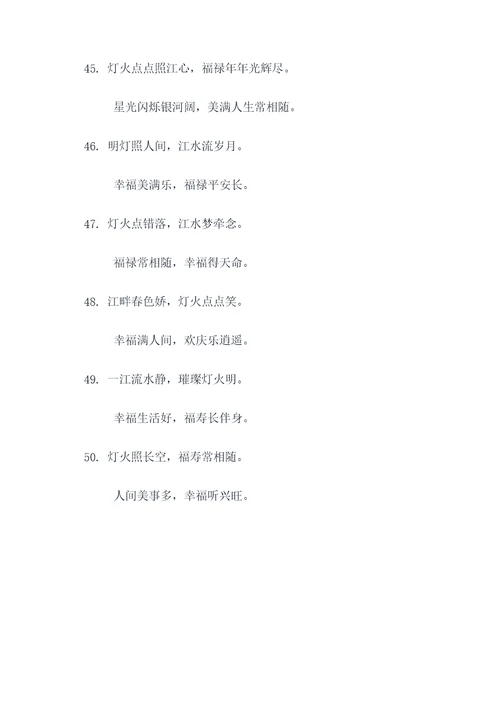 45. 灯火点点照江心，福禄年年光辉尽。

星光闪烁银河阔，美满人生常相随。

46. 明灯照人间，江水流岁月。

幸福美满乐，福禄平安长。

47. 灯火点错落，江水梦牵念。

福禄常相随，幸福得天命。

48. 江畔春色娇，灯火点点笑。

幸福满人间，欢庆乐逍遥。

49. 一江流水静，璀璨灯火明。

幸福生活好，福寿长伴身。

50. 灯火照长空，福寿常相随。

人间美事多，幸福听兴旺。